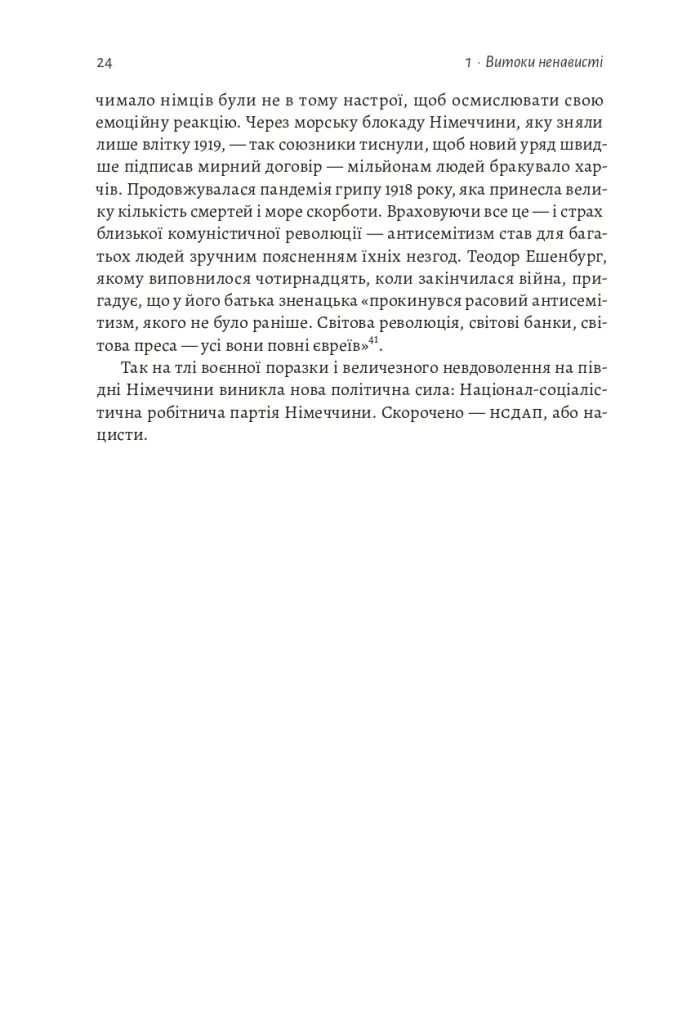 24

1 · Витоки ненависті

чимало німців були не в тому настрої, щоб осмислювати свою емоційну реакцію. Через морську блокаду Німеччини, яку зняли лише влітку 1919, — так союзники тиснули, щоб новий уряд швидше підписав мирний договір — мільйонам людей бракувало харчів. Продовжувалася пандемія грипу 1918 року, яка принесла велику кількість смертей і море скорботи. Враховуючи все це — і страх близької комуністичної революції — антисемітизм став для багатьох людей зручним поясненням їхніх незгод. Теодор Ешенбург, якому виповнилося чотирнадцять, коли закінчилася війна, пригадує, що у його батька зненацька «прокинувся расовий антисемітизм, якого не було раніше. Світова революція, світові банки, світова преса — усі вони повні євреїв»$^{41}$.

Так на тлі воєнної поразки і величезного невдоволення на півдні Німеччини виникла нова політична сила: Націонал-соціалістична робітнича партія Німеччини. Скорочено — НСДАП, або нацисти.